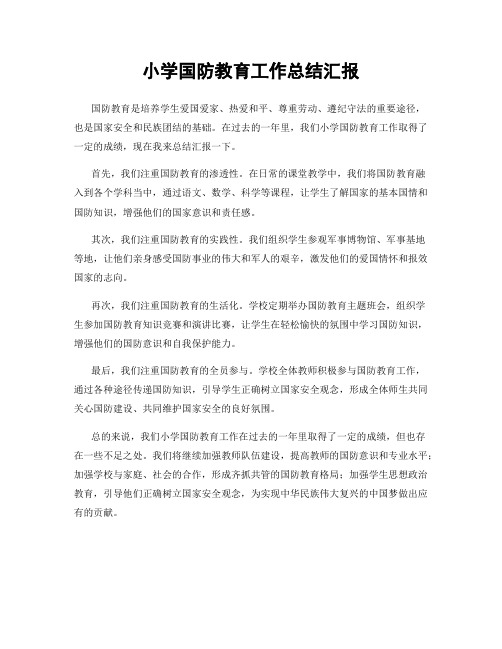 小学国防教育工作总结汇报

国防教育是培养学生爱国爱家、热爱和平、尊重劳动、遵纪守法的重要途径，也是国家安全和民族团结的基础。在过去的一年里，我们小学国防教育工作取得了一定的成绩，现在我来总结汇报一下。

首先，我们注重国防教育的渗透性。在日常的课堂教学中，我们将国防教育融入到各个学科当中，通过语文、数学、科学等课程，让学生了解国家的基本国情和国防知识，增强他们的国家意识和责任感。

其次，我们注重国防教育的实践性。我们组织学生参观军事博物馆、军事基地等地，让他们亲身感受国防事业的伟大和军人的艰辛，激发他们的爱国情怀和报效国家的志向。

再次，我们注重国防教育的生活化。学校定期举办国防教育主题班会，组织学生参加国防教育知识竞赛和演讲比赛，让学生在轻松愉快的氛围中学习国防知识，增强他们的国防意识和自我保护能力。

最后，我们注重国防教育的全员参与。学校全体教师积极参与国防教育工作，通过各种途径传递国防知识，引导学生正确树立国家安全观念，形成全体师生共同关心国防建设、共同维护国家安全的良好氛围。

总的来说，我们小学国防教育工作在过去的一年里取得了一定的成绩，但也存在一些不足之处。我们将继续加强教师队伍建设，提高教师的国防意识和专业水平；加强学校与家庭、社会的合作，形成齐抓共管的国防教育格局；加强学生思想政治教育，引导他们正确树立国家安全观念，为实现中华民族伟大复兴的中国梦做出应有的贡献。